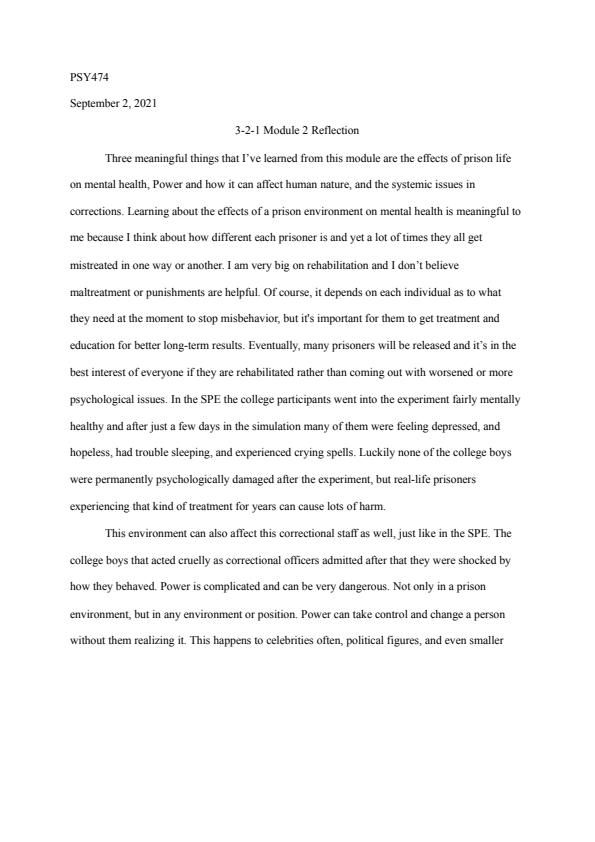 PSY474

September 2, 2021

3-2-1 Module 2 Reflection

Three meaningful things that I've learned from this module are the effects of prison life on mental health, Power and how it can affect human nature, and the systemic issues in corrections. Learning about the effects of a prison environment on mental health is meaningful to me because I think about how different each prisoner is and yet a lot of times they all get mistreated in one way or another. I am very big on rehabilitation and I don't believe maltreatment or punishments are helpful. Of course, it depends on each individual as to what they need at the moment to stop misbehavior, but it's important for them to get treatment and education for better long-term results. Eventually, many prisoners will be released and it's in the best interest of everyone if they are rehabilitated rather than coming out with worsened or more psychological issues. In the SPE the college participants went into the experiment fairly mentally healthy and after just a few days in the simulation many of them were feeling depressed, and hopeless, had trouble sleeping, and experienced crying spells. Luckily none of the college boys were permanently psychologically damaged after the experiment, but real-life prisoners experiencing that kind of treatment for years can cause lots of harm.

This environment can also affect this correctional staff as well, just like in the SPE. The college boys that acted cruelly as correctional officers admitted after that they were shocked by how they behaved. Power is complicated and can be very dangerous. Not only in a prison environment, but in any environment or position. Power can take control and change a person without them realizing it. This happens to celebrities often, political figures, and even smaller